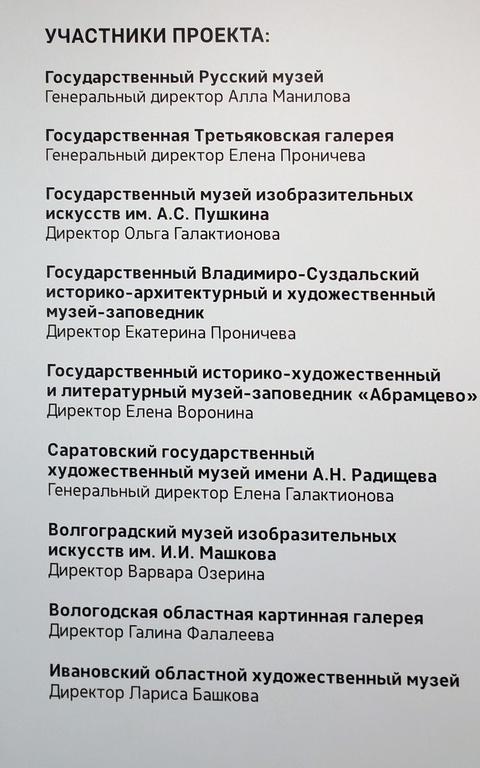 УЧАСТНИКИ ПРОЕКТА:

Государственный Русский музей
Генеральный директор Алла Манилова

Государственная Третьяковская галерея
Генеральный директор Елена Проничева

Государственный музей изобразительных искусств им. А.С. Пушкина
Директор Ольга Галактионова

Государственный Владимиро-Суздальский историко-архитектурный и художественный музей-заповедник
Директор Екатерина Проничева

Государственный историко-художественный и литературный музей-заповедник «Абрамцево»
Директор Елена Воронина

Саратовский государственный художественный музей имени А.Н. Радищева
Генеральный директор Елена Галактионова

Волгоградский музей изобразительных искусств им. И.И. Машкова
Директор Варвара Озерина

Вологодская областная картинная галерея
Директор Галина Фалалеева

Ивановский областной художественный музей
Директор Лариса Башкова